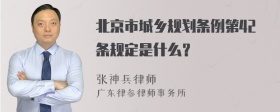 北京市城乡规划条例第42条规定是什么？

张神兵律师
广东律参律师事务所